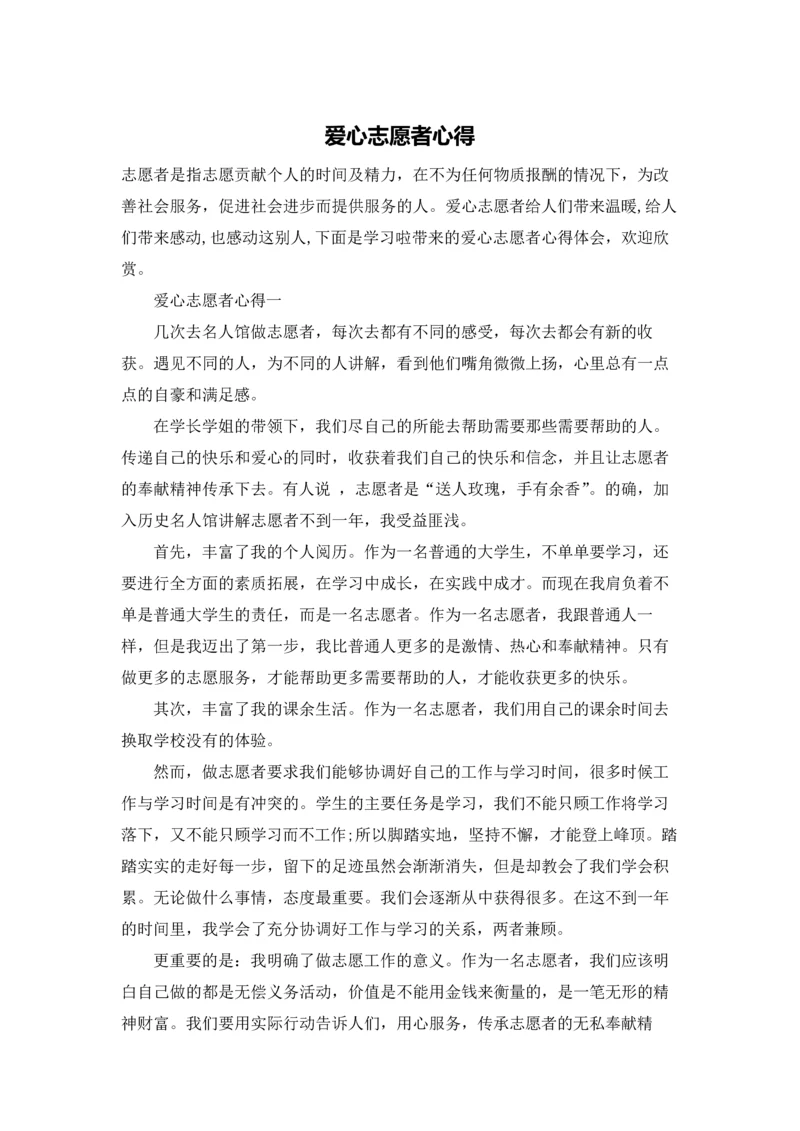 爱心志愿者心得

志愿者是指志愿贡献个人的时间及精力，在不为任何物质报酬的情况下，为改善社会服务，促进社会进步而提供服务的人。爱心志愿者给人们带来温暖,给人们带来感动,也感动这别人,下面是学习啦带来的爱心志愿者心得体会，欢迎欣赏。

爱心志愿者心得一

几次去名人馆做志愿者，每次去都有不同的感受，每次去都会有新的收获。遇见不同的人，为不同的人讲解，看到他们嘴角微微上扬，心里总有一点点的自豪和满足感。

在学长学姐的带领下，我们尽自己的所能去帮助需要那些需要帮助的人。传递自己的快乐和爱心的同时，收获着我们自己的快乐和信念，并且让志愿者的奉献精神传承下去。有人说 ，志愿者是“送人玫瑰，手有余香”。的确，加入历史名人馆讲解志愿者不到一年，我受益匪浅。

首先，丰富了我的个人阅历。作为一名普通的大学生，不单单要学习，还要进行全方面的素质拓展，在学习中成长，在实践中成才。而现在我肩负着不单是普通大学生的责任，而是一名志愿者。作为一名志愿者，我跟普通人一样，但是我迈出了第一步，我比普通人更多的是激情、热心和奉献精神。只有做更多的志愿服务，才能帮助更多需要帮助的人，才能收获更多的快乐。

其次，丰富了我的课余生活。作为一名志愿者，我们用自己的课余时间去换取学校没有的体验。

然而，做志愿者要求我们能够协调好自己的工作与学习时间，很多时候工作与学习时间是有冲突的。学生的主要任务是学习，我们不能只顾工作将学习落下，又不能只顾学习而不工作;所以脚踏实地，坚持不懈，才能登上峰顶。踏踏实实的走好每一步，留下的足迹虽然会渐渐消失，但是却教会了我们学会积累。无论做什么事情，态度最重要。我们会逐渐从中获得很多。在这不到一年的时间里，我学会了充分协调好工作与学习的关系，两者兼顾。

更重要的是：我明确了做志愿工作的意义。作为一名志愿者，我们应该明白自己做的都是无偿义务活动，价值是不能用金钱来衡量的，是一笔无形的精神财富。我们要用实际行动告诉人们，用心服务，传承志愿者的无私奉献精